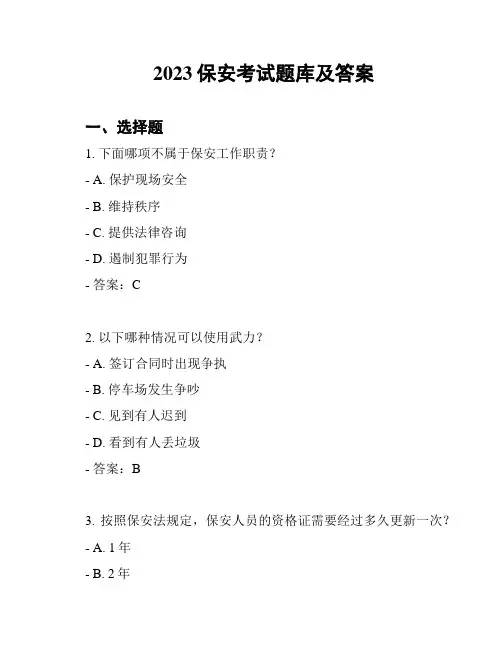 2023 保安考试题库及答案

一、选择题

1. 下面哪项不属于保安工作职责？

- A. 保护现场安全

- B. 维持秩序

- C. 提供法律咨询

- D. 遏制犯罪行为

- 答案：C

2. 以下哪种情况可以使用武力？

- A. 签订合同时出现争执

- B. 停车场发生争吵

- C. 见到有人迟到

- D. 看到有人丢垃圾

- 答案：B

3. 按照保安法规定，保安人员的资格证需要经过多久更新一次？

- A. 1 年

- B. 2 年